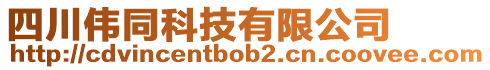 四川伟同科技有限公司
http://cdvincentbob2.cn.coovee.com